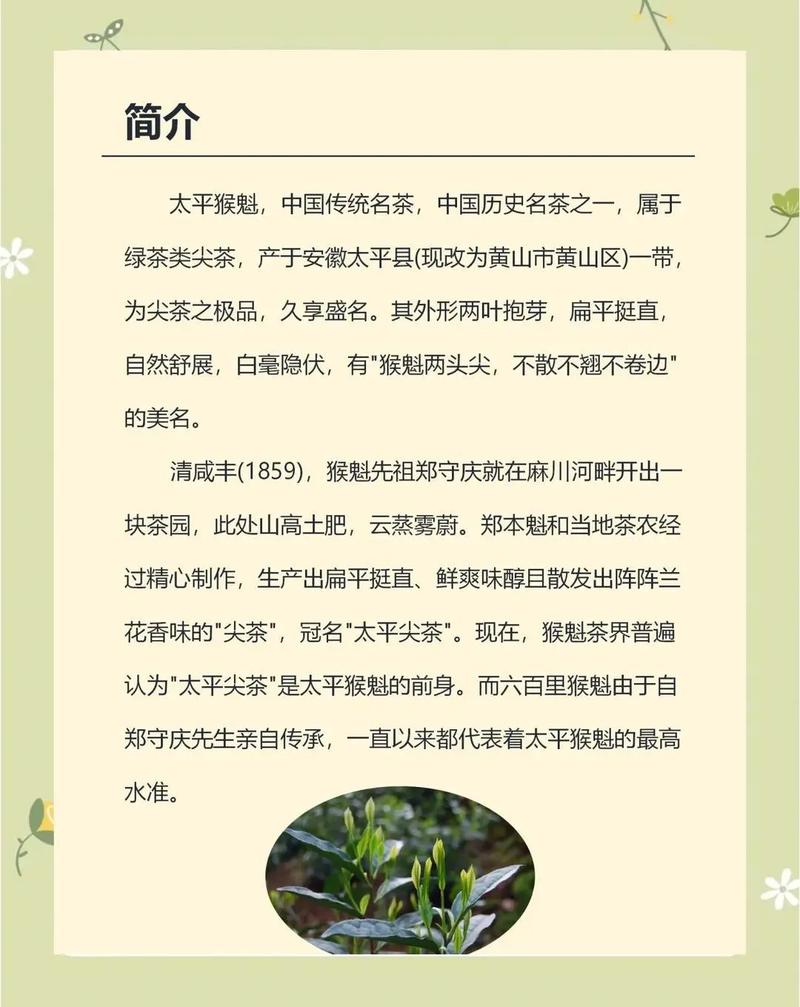 简介

太平猴魁，中国传统名茶，中国历史名茶之一，属于绿茶类尖茶，产于安徽太平县(现改为黄山市黄山区)一带，为尖茶之极品，久享盛名。其外形两叶抱芽，扁平挺直，自然舒展，白毫隐伏，有"猴魁两头尖，不散不翘不卷边"的美名。

清咸丰(1859)，猴魁先祖郑守庆就在麻川河畔开出一块茶园，此处山高土肥，云蒸雾蔚。郑本魁和当地茶农经过精心制作，生产出扁平挺直、鲜爽味醇且散发出阵阵兰花香味的"尖茶"，冠名"太平尖茶"。现在，猴魁茶界普遍认为"太平尖茶"是太平猴魁的前身。而六百里猴魁由于自郑守庆先生亲自传承，一直以来都代表着太平猴魁的最高水准。